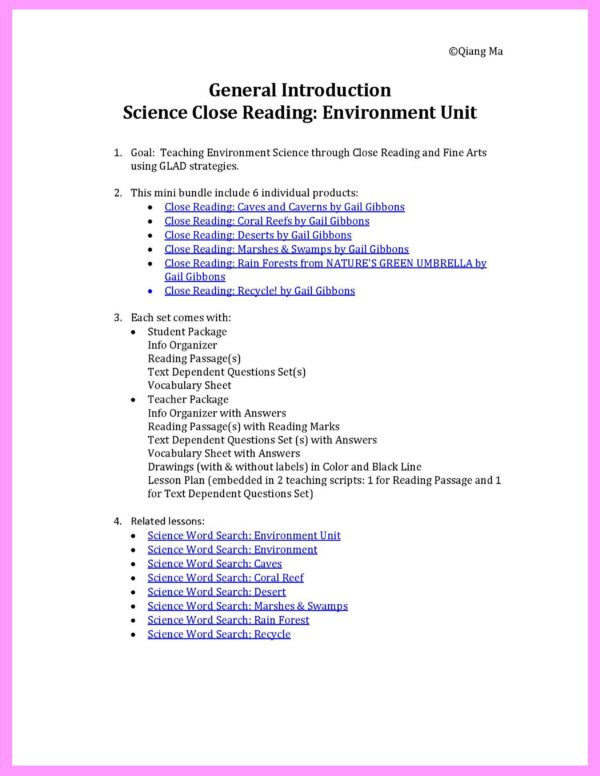 ©Qiang Ma

General Introduction
Science Close Reading: Environment Unit

1. Goal: Teaching Environment Science through Close Reading and Fine Arts using GLAD strategies.

2. This mini bundle include 6 individual products:
• Close Reading: Caves and Caverns by Gail Gibbons
• Close Reading: Coral Reefs by Gail Gibbons
• Close Reading: Deserts by Gail Gibbons
• Close Reading: Marshes & Swamps by Gail Gibbons
• Close Reading: Rain Forests from NATURE'S GREEN UMBRELLA by Gail Gibbons
• Close Reading: Recycle! by Gail Gibbons

3. Each set comes with:
• Student Package
Info Organizer
Reading Passage(s)
Text Dependent Questions Set(s)
Vocabulary Sheet
• Teacher Package
Info Organizer with Answers
Reading Passage(s) with Reading Marks
Text Dependent Questions Set (s) with Answers
Vocabulary Sheet with Answers
Drawings (with & without labels) in Color and Black Line
Lesson Plan (embedded in 2 teaching scripts: 1 for Reading Passage and 1 for Text Dependent Questions Set)

4. Related lessons:
• Science Word Search: Environment Unit
• Science Word Search: Environment
• Science Word Search: Caves
• Science Word Search: Coral Reef
• Science Word Search: Desert
• Science Word Search: Marshes & Swamps
• Science Word Search: Rain Forest
• Science Word Search: Recycle